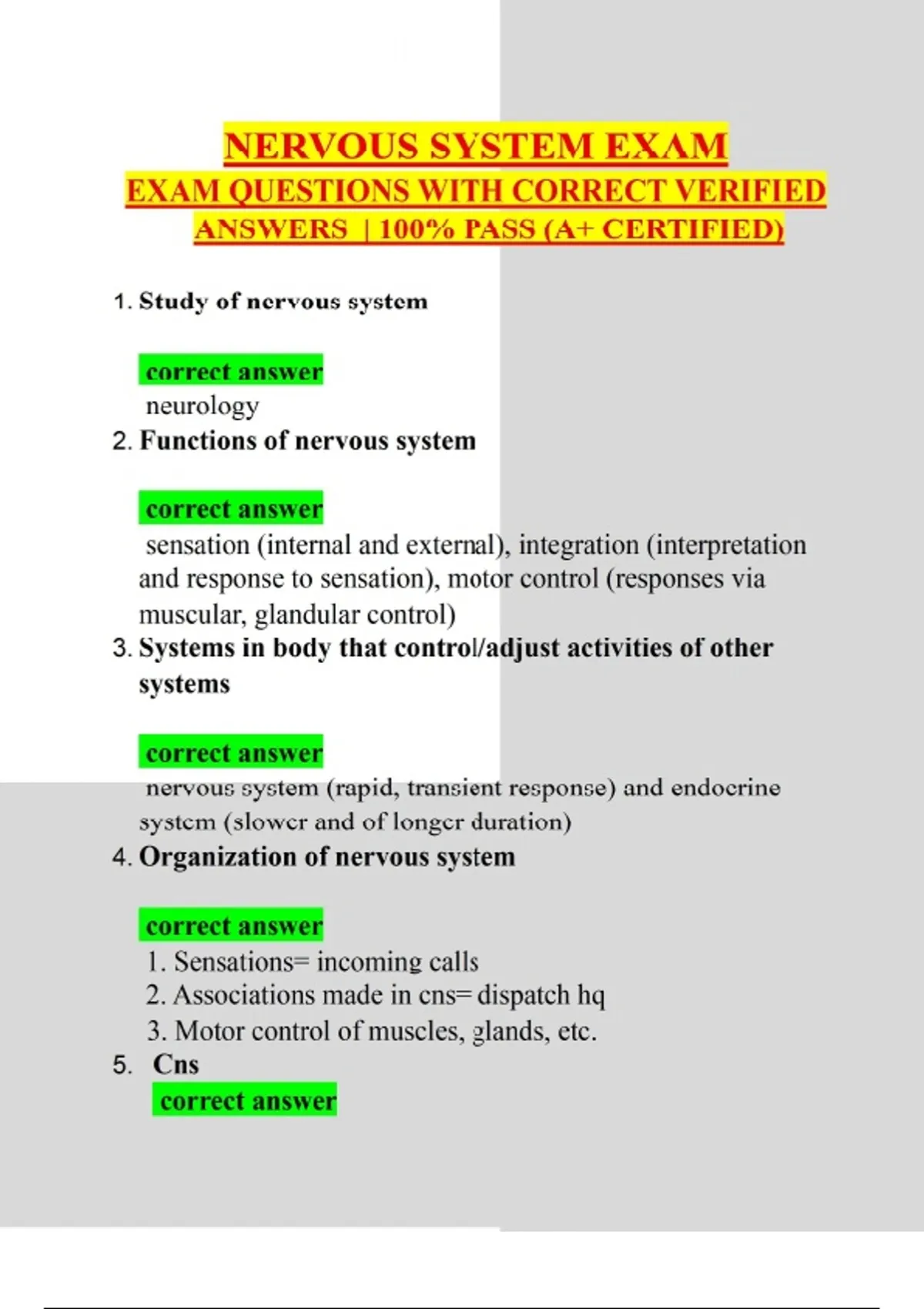 NERVOUS SYSTEM EXAM
EXAM QUESTIONS WITH CORRECT VERIFIED ANSWERS | 100% PASS (A+ CERTIFIED)

1. Study of nervous system

correct answer
neurology

2. Functions of nervous system

correct answer
sensation (internal and external), integration (interpretation and response to sensation), motor control (responses via muscular, glandular control)

3. Systems in body that control/adjust activities of other systems

correct answer
nervous system (rapid, transient response) and endocrine system (slower and of longer duration)

4. Organization of nervous system

correct answer
1. Sensations= incoming calls
2. Associations made in cns= dispatch hq
3. Motor control of muscles, glands, etc.

5. Cns
correct answer